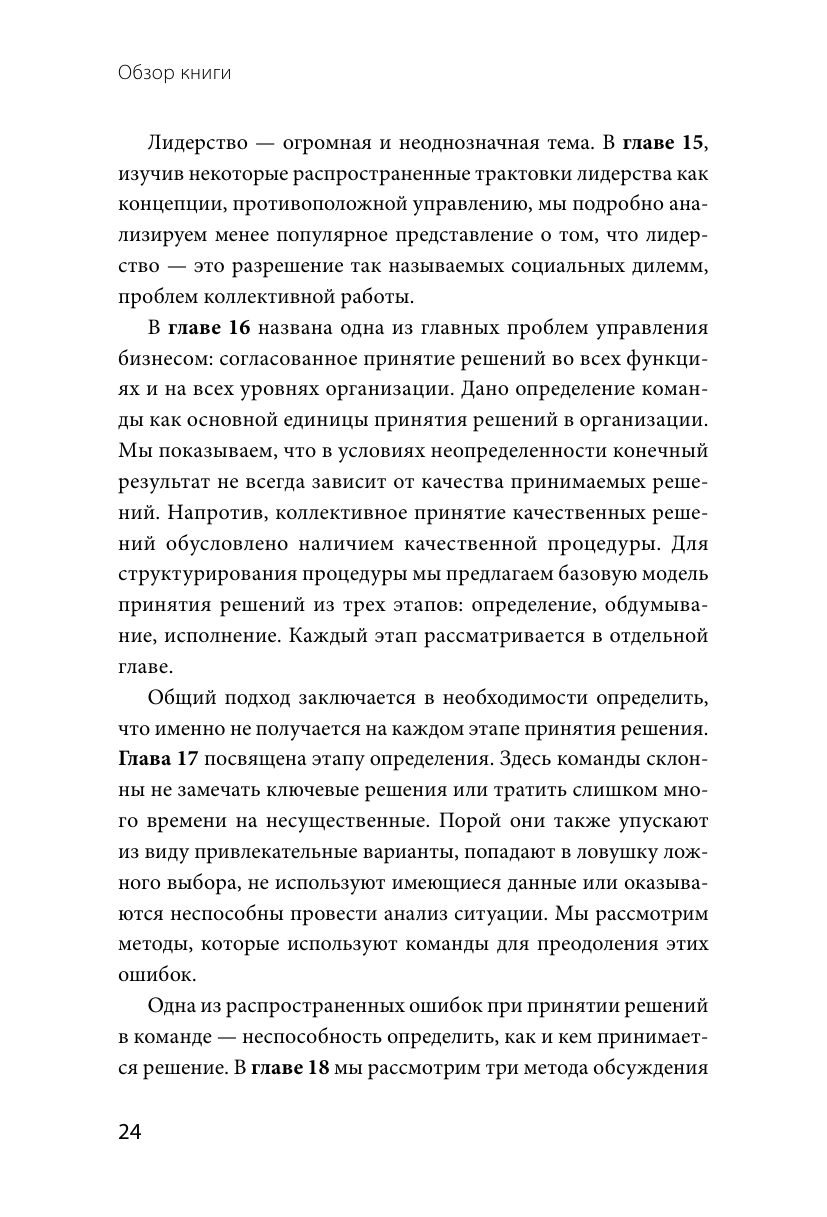 Обзор книги

Лидерство — огромная и неоднозначная тема. В главе 15, изучив некоторые распространенные трактовки лидерства как концепции, противоположной управлению, мы подробно анализируем менее популярное представление о том, что лидерство — это разрешение так называемых социальных дилемм, проблем коллективной работы.

В главе 16 названа одна из главных проблем управления бизнесом: согласованное принятие решений во всех функциях и на всех уровнях организации. Дано определение команды как основной единицы принятия решений в организации. Мы показываем, что в условиях неопределенности конечный результат не всегда зависит от качества принимаемых решений. Напротив, коллективное принятие качественных решений обусловлено наличием качественной процедуры. Для структурирования процедуры мы предлагаем базовую модель принятия решений из трех этапов: определение, обдумывание, исполнение. Каждый этап рассматривается в отдельной главе.

Общий подход заключается в необходимости определить, что именно не получается на каждом этапе принятия решения. Глава 17 посвящена этапу определения. Здесь команды склонны не замечать ключевые решения или тратить слишком много времени на несущественные. Порой они также упускают из виду привлекательные варианты, попадают в ловушку ложного выбора, не используют имеющиеся данные или оказываются неспособны провести анализ ситуации. Мы рассмотрим методы, которые используют команды для преодоления этих ошибок.

Одна из распространенных ошибок при принятии решений в команде — неспособность определить, как и кем принимается решение. В главе 18 мы рассмотрим три метода обсуждения

24